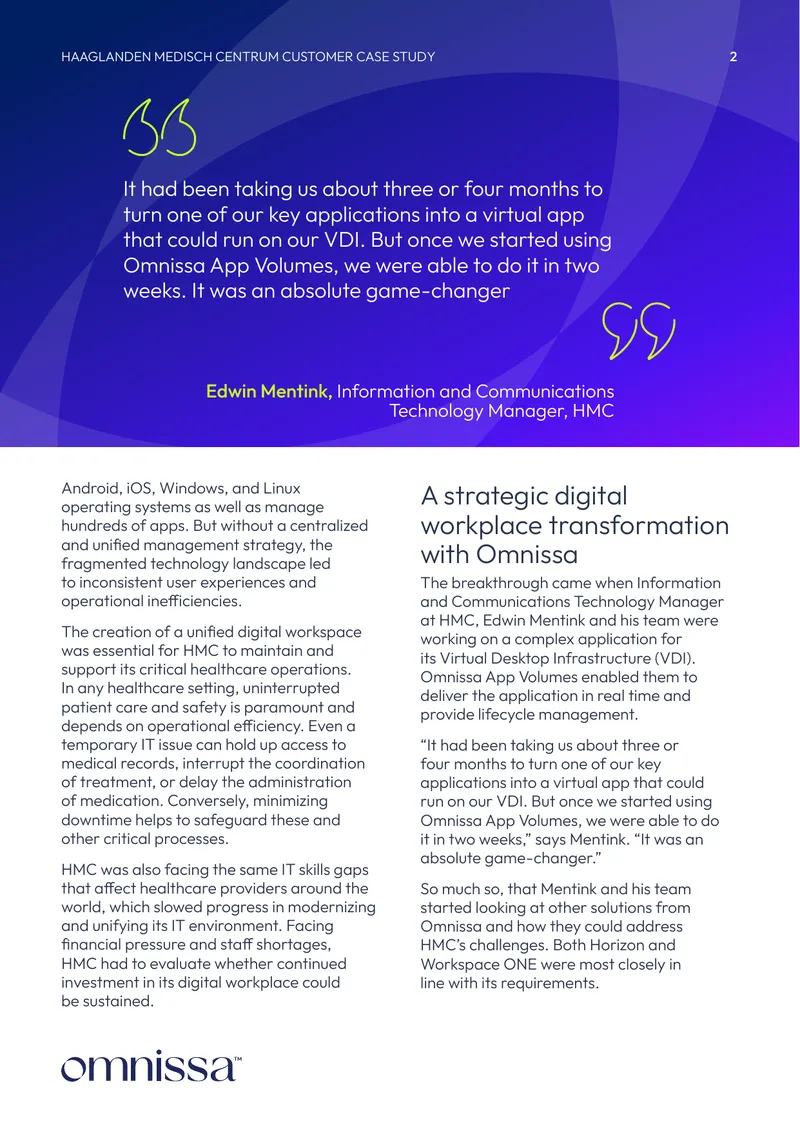 HAAGLANDEN MEDISCH CENTRUM CUSTOMER CASE STUDY 2

It had been taking us about three or four months to turn one of our key applications into a virtual app that could run on our VDI. But once we started using Omnissa App Volumes, we were able to do it in two weeks. It was an absolute game-changer

Edwin Mentink, Information and Communications Technology Manager, HMC

Android, iOS, Windows, and Linux operating systems as well as manage hundreds of apps. But without a centralized and unified management strategy, the fragmented technology landscape led to inconsistent user experiences and operational inefficiencies.

The creation of a unified digital workspace was essential for HMC to maintain and support its critical healthcare operations. In any healthcare setting, uninterrupted patient care and safety is paramount and depends on operational efficiency. Even a temporary IT issue can hold up access to medical records, interrupt the coordination of treatment, or delay the administration of medication. Conversely, minimizing downtime helps to safeguard these and other critical processes.

HMC was also facing the same IT skills gaps that affect healthcare providers around the world, which slowed progress in modernizing and unifying its IT environment. Facing financial pressure and staff shortages, HMC had to evaluate whether continued investment in its digital workplace could be sustained.

A strategic digital workplace transformation with Omnissa

The breakthrough came when Information and Communications Technology Manager at HMC, Edwin Mentink and his team were working on a complex application for its Virtual Desktop Infrastructure (VDI). Omnissa App Volumes enabled them to deliver the application in real time and provide lifecycle management.

"It had been taking us about three or four months to turn one of our key applications into a virtual app that could run on our VDI. But once we started using Omnissa App Volumes, we were able to do it in two weeks," says Mentink. "It was an absolute game-changer."

So much so, that Mentink and his team started looking at other solutions from Omnissa and how they could address HMC's challenges. Both Horizon and Workspace ONE were most closely in line with its requirements.

omnissa™